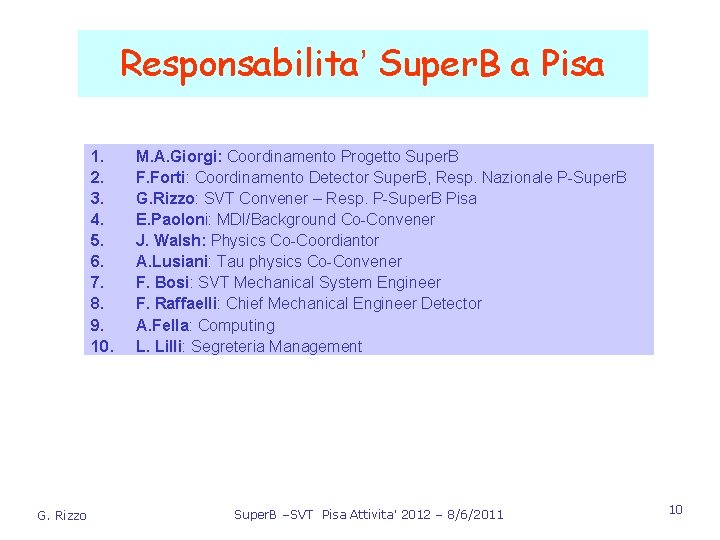 Responsabilita' SuperB a Pisa

1. M.A.Giorgi: Coordinamento Progetto SuperB
2. F.Forti: Coordinamento Detector SuperB, Resp. Nazionale P-SuperB
3. G.Rizzo: SVT Convener – Resp. P-SuperB Pisa
4. E.Paoloni: MDI/Background Co-Convener
5. J. Walsh: Physics Co-Coordiantor
6. A.Lusiani: Tau physics Co-Convener
7. F. Bosi: SVT Mechanical System Engineer
8. F. Raffaelli: Chief Mechanical Engineer Detector
9. A.Fella: Computing
10. L. Lilli: Segreteria Management

G. Rizzo

SuperB –SVT Pisa Attivita' 2012 – 8/6/2011

10